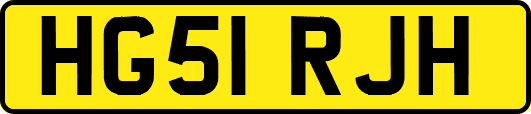 HG51 RJH